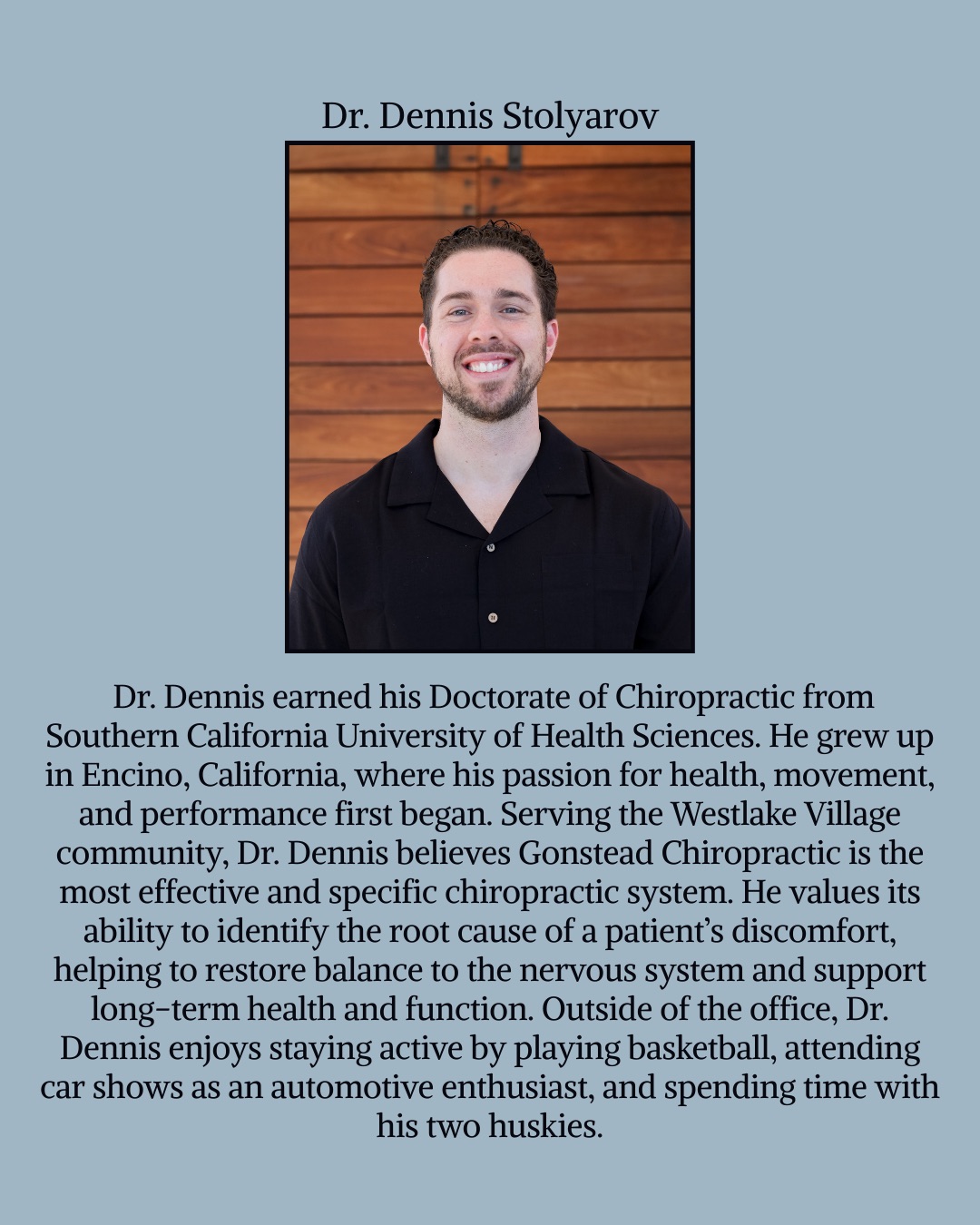 Dr. Dennis Stolyarov

Dr. Dennis earned his Doctorate of Chiropractic from Southern California University of Health Sciences. He grew up in Encino, California, where his passion for health, movement, and performance first began. Serving the Westlake Village community, Dr. Dennis believes Gonstead Chiropractic is the most effective and specific chiropractic system. He values its ability to identify the root cause of a patient's discomfort, helping to restore balance to the nervous system and support long-term health and function. Outside of the office, Dr. Dennis enjoys staying active by playing basketball, attending car shows as an automotive enthusiast, and spending time with his two huskies.